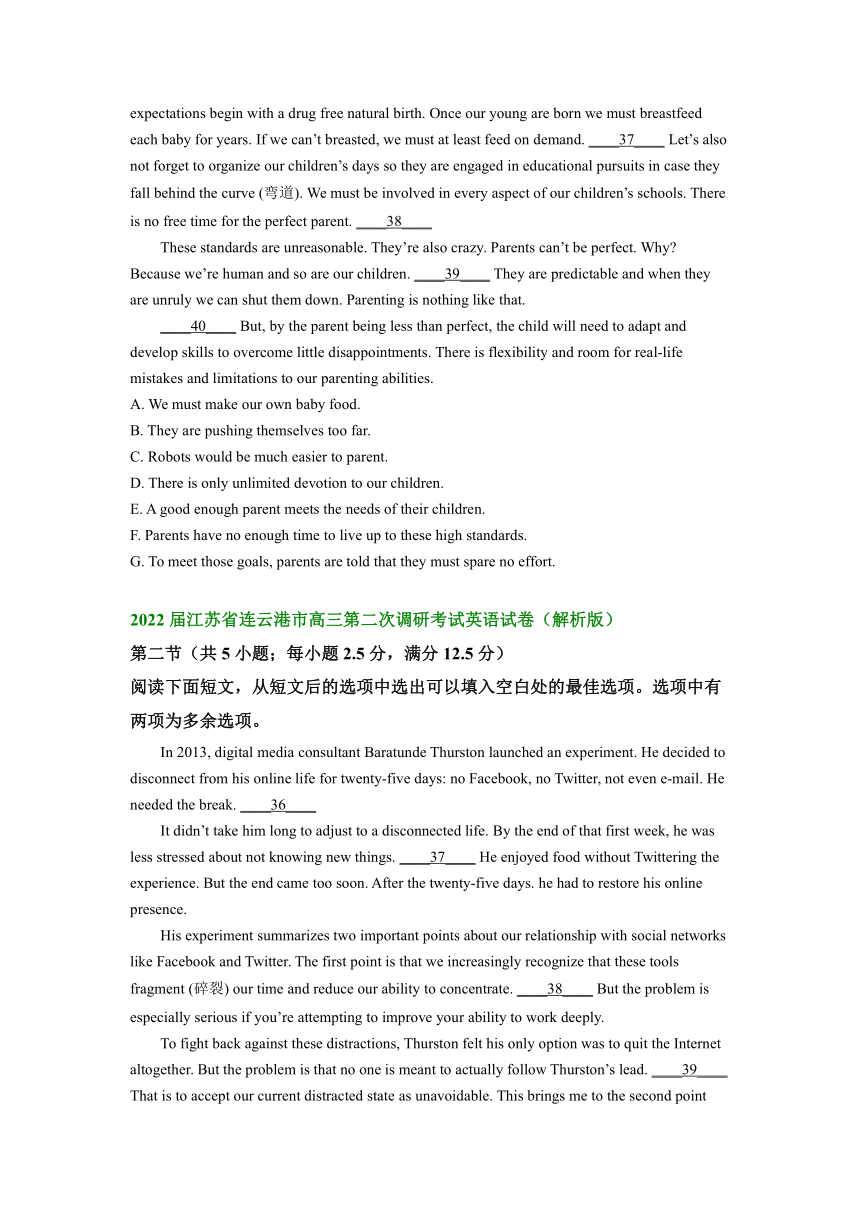 expectations begin with a drug free natural birth. Once our young are born we must breastfeed each baby for years. If we can't breasted, we must at least feed on demand. ____37____ Let's also not forget to organize our children's days so they are engaged in educational pursuits in case they fall behind the curve (弯道). We must be involved in every aspect of our children's schools. There is no free time for the perfect parent. ____38____

These standards are unreasonable. They're also crazy. Parents can't be perfect. Why? Because we're human and so are our children. ____39____ They are predictable and when they are unruly we can shut them down. Parenting is nothing like that.

____40____ But, by the parent being less than perfect, the child will need to adapt and develop skills to overcome little disappointments. There is flexibility and room for real-life mistakes and limitations to our parenting abilities.

A. We must make our own baby food.
B. They are pushing themselves too far.
C. Robots would be much easier to parent.
D. There is only unlimited devotion to our children.
E. A good enough parent meets the needs of their children.
F. Parents have no enough time to live up to these high standards.
G. To meet those goals, parents are told that they must spare no effort.

2022 届江苏省连云港市高三第二次调研考试英语试卷（解析版）
第二节（共 5 小题；每小题 2.5 分，满分 12.5 分）
阅读下面短文，从短文后的选项中选出可以填入空白处的最佳选项。选项中有两项为多余选项。

In 2013, digital media consultant Baratunde Thurston launched an experiment. He decided to disconnect from his online life for twenty-five days: no Facebook, no Twitter, not even e-mail. He needed the break. ____36____

It didn't take him long to adjust to a disconnected life. By the end of that first week, he was less stressed about not knowing new things. ____37____ He enjoyed food without Twittering the experience. But the end came too soon. After the twenty-five days. he had to restore his online presence.

His experiment summarizes two important points about our relationship with social networks like Facebook and Twitter. The first point is that we increasingly recognize that these tools fragment (碎裂) our time and reduce our ability to concentrate. ____38____ But the problem is especially serious if you're attempting to improve your ability to work deeply.

To fight back against these distractions, Thurston felt his only option was to quit the Internet altogether. But the problem is that no one is meant to actually follow Thurston's lead. ____39____ That is to accept our current distracted state as unavoidable. This brings me to the second point